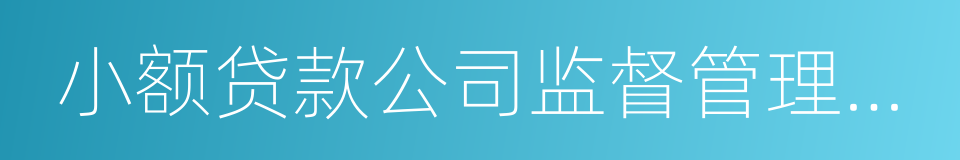 小额贷款公司监督管理...